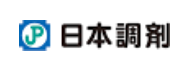 JP 日本調剤